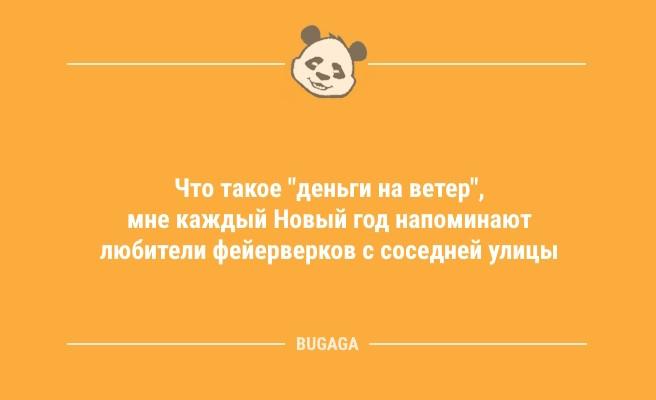 Что такое "деньги на ветер", мне каждый Новый год напоминают любители фейерверков с соседней улицы

BUGAGA